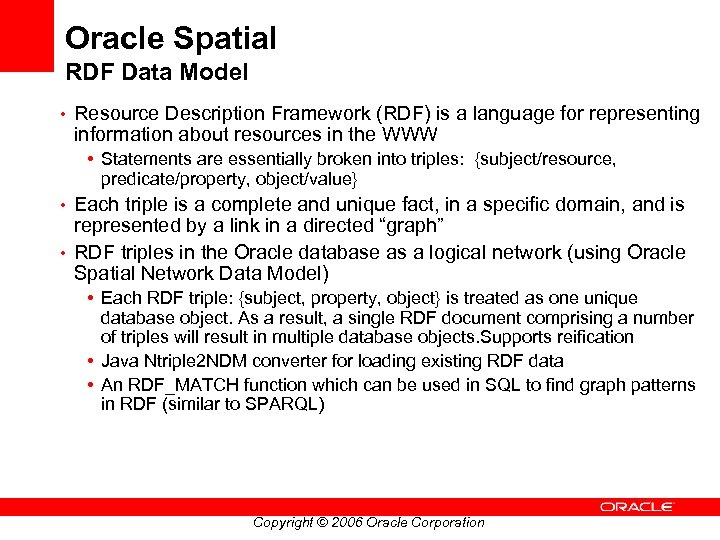 Oracle Spatial
RDF Data Model

• Resource Description Framework (RDF) is a language for representing information about resources in the WWW
  • Statements are essentially broken into triples: {subject/resource, predicate/property, object/value}
• Each triple is a complete and unique fact, in a specific domain, and is represented by a link in a directed “graph”
• RDF triples in the Oracle database as a logical network (using Oracle Spatial Network Data Model)
  • Each RDF triple: {subject, property, object} is treated as one unique database object. As a result, a single RDF document comprising a number of triples will result in multiple database objects.Supports reification
  • Java Ntriple2NDM converter for loading existing RDF data
  • An RDF_MATCH function which can be used in SQL to find graph patterns in RDF (similar to SPARQL)

ORACLE

Copyright © 2006 Oracle Corporation